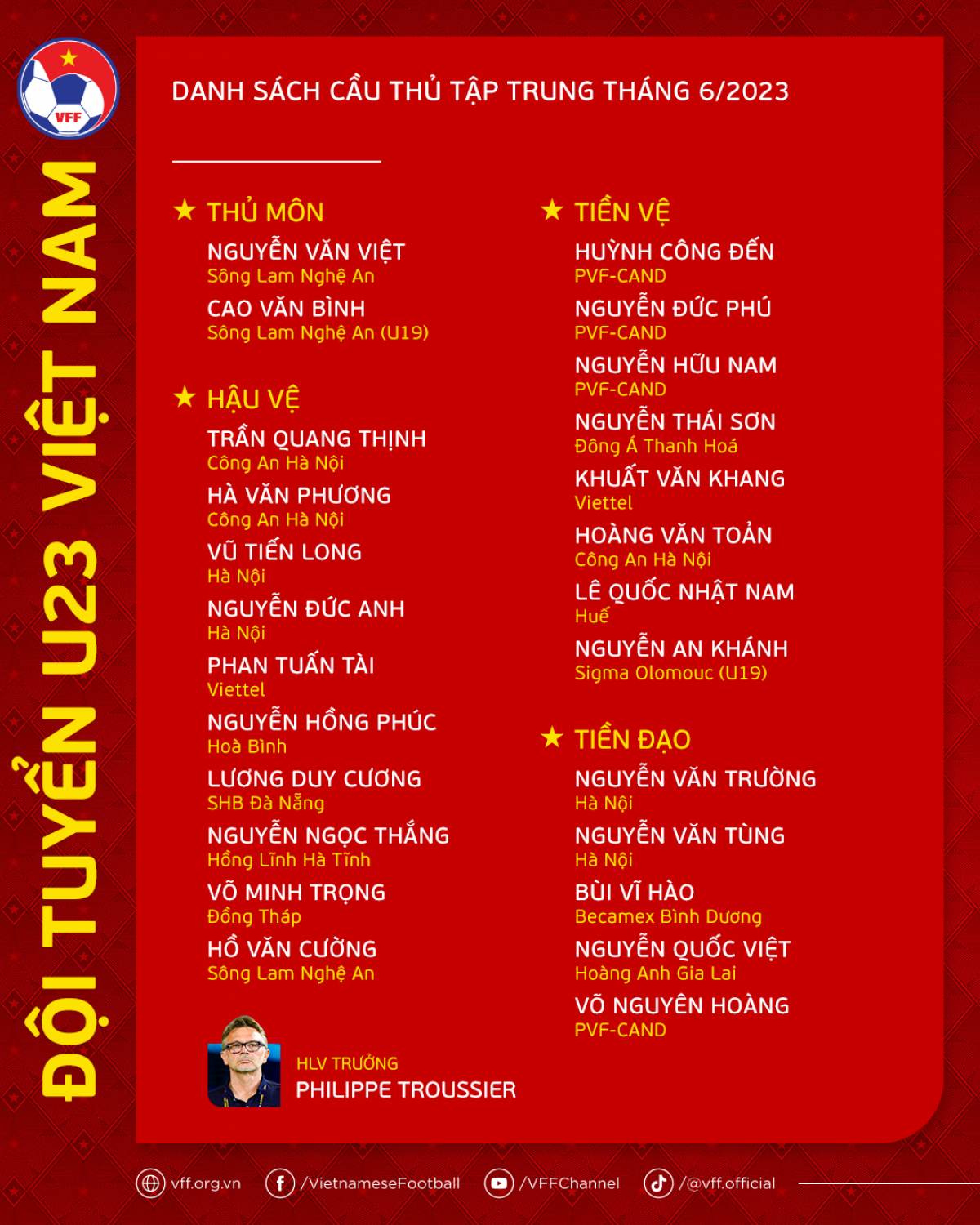 VFF

ĐỘI TUYỂN U23 VIỆT NAM

DANH SÁCH CẦU THỦ TẬP TRUNG THÁNG 6/2023

★ THỦ MÔN

NGUYỄN VĂN VIỆT
Sông Lam Nghệ An

CAO VĂN BÌNH
Sông Lam Nghệ An (U19)

★ HẬU VỆ

TRẦN QUANG THỊNH
Công An Hà Nội

HÀ VĂN PHƯƠNG
Công An Hà Nội

VŨ TIẾN LONG
Hà Nội

NGUYỄN ĐỨC ANH
Hà Nội

PHAN TUẤN TÀI
Viettel

NGUYỄN HỒNG PHÚC
Hoà Bình

LƯƠNG DUY CƯƠNG
SHB Đà Nẵng

NGUYỄN NGỌC THẮNG
Hồng Lĩnh Hà Tĩnh

VÕ MINH TRỌNG
Đồng Tháp

HỒ VĂN CƯỜNG
Sông Lam Nghệ An

★ TIỀN VỆ

HUỲNH CÔNG ĐẾN
PVF-CAND

NGUYỄN ĐỨC PHÚ
PVF-CAND

NGUYỄN HỮU NAM
PVF-CAND

NGUYỄN THÁI SƠN
Đông Á Thanh Hoá

KHUẤT VĂN KHANG
Viettel

HOÀNG VĂN TOẢN
Công An Hà Nội

LÊ QUỐC NHẬT NAM
Huế

NGUYỄN AN KHÁNH
Sigma Olomouc (U19)

★ TIỀN ĐẠO

NGUYỄN VĂN TRƯỜNG
Hà Nội

NGUYỄN VĂN TÙNG
Hà Nội

BÙI VĨ HÀO
Becamex Bình Dương

NGUYỄN QUỐC VIỆT
Hoàng Anh Gia Lai

VÕ NGUYÊN HOÀNG
PVF-CAND

HLV TRƯỞNG
PHILIPPE TROUSSIER

vff.org.vn /VietnameseFootball /VFFChannel /@vff.official